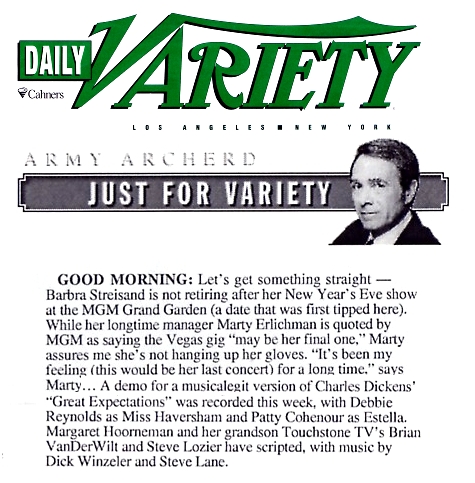 DAILY VARIETY

Cahners

LOS ANGELES ■ NEW YORK

ARMY ARCHERD

JUST FOR VARIETY

GOOD MORNING: Let's get something straight — Barbra Streisand is not retiring after her New Year's Eve show at the MGM Grand Garden (a date that was first tipped here). While her longtime manager Marty Erlichman is quoted by MGM as saying the Vegas gig "may be her final one," Marty assures me she's not hanging up her gloves. "It's been my feeling (this would be her last concert) for a long time," says Marty… A demo for a musicalegit version of Charles Dickens' "Great Expectations" was recorded this week, with Debbie Reynolds as Miss Haversham and Patty Cohenour as Estella. Margaret Hoorneman and her grandson Touchstone TV's Brian VanDerWilt and Steve Lozier have scripted, with music by Dick Winzeler and Steve Lane.